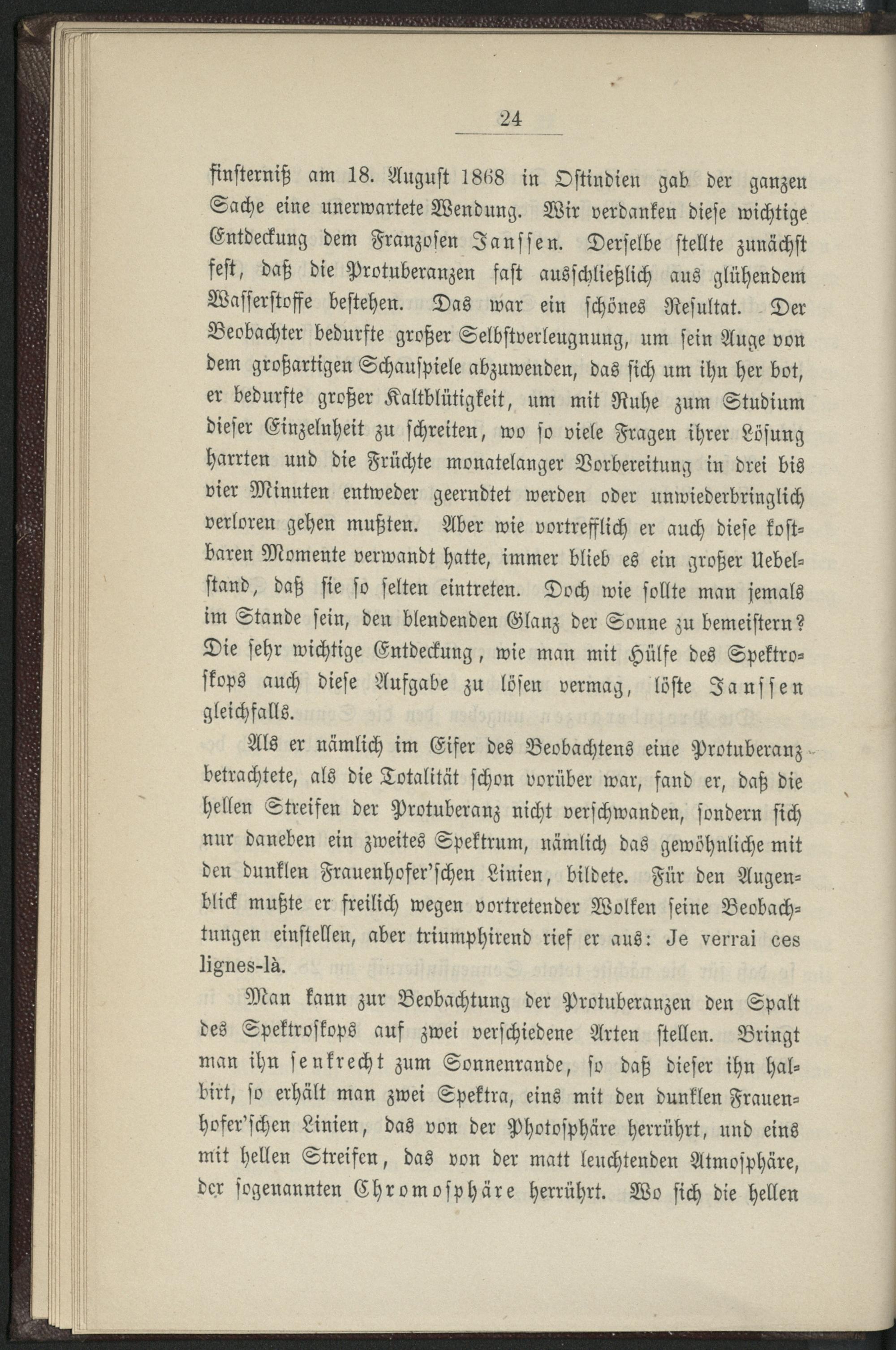 24

finsterniß am 18. August 1868 in Ostindien gab der ganzen Sache eine unerwartete Wendung. Wir verdanken diese wichtige Entdeckung dem Franzosen Janssen. Derselbe stellte zunächst fest, daß die Protuberanzen fast ausschließlich aus glühendem Wasserstoffe bestehen. Das war ein schönes Resultat. Der Beobachter bedurfte großer Selbstverleugnung, um sein Auge von dem großartigen Schauspiele abzuwenden, das sich um ihn her bot, er bedurfte großer Kaltblütigkeit, um mit Ruhe zum Studium dieser Einzelnheit zu schreiten, wo so viele Fragen ihrer Lösung harrten und die Früchte monatelanger Vorbereitung in drei bis vier Minuten entweder geerndtet werden oder unwiederbringlich verloren gehen mußten. Aber wie vortrefflich er auch diese kostbaren Momente verwandt hatte, immer blieb es ein großer Uebelstand, daß sie so selten eintreten. Doch wie sollte man jemals im Stande sein, den blendenden Glanz der Sonne zu bemeistern? Die sehr wichtige Entdeckung, wie man mit Hülfe des Spektroskops auch diese Aufgabe zu lösen vermag, löste Janssen gleichfalls.

Als er nämlich im Eifer des Beobachtens eine Protuberanz betrachtete, als die Totalität schon vorüber war, fand er, daß die hellen Streifen der Protuberanz nicht verschwanden, sondern sich nur daneben ein zweites Spektrum, nämlich das gewöhnliche mit den dunklen Frauenhofer'schen Linien, bildete. Für den Augenblick mußte er freilich wegen vortretender Wolken seine Beobachtungen einstellen, aber triumphirend rief er aus: Je verrai ces lignes-là.

Man kann zur Beobachtung der Protuberanzen den Spalt des Spektroskops auf zwei verschiedene Arten stellen. Bringt man ihn senkrecht zum Sonnenrande, so daß dieser ihn halbirt, so erhält man zwei Spektra, eins mit den dunklen Frauenhofer'schen Linien, das von der Photosphäre herrührt, und eins mit hellen Streifen, das von der matt leuchtenden Atmosphäre, der sogenannten Chromosphäre herrührt. Wo sich die hellen